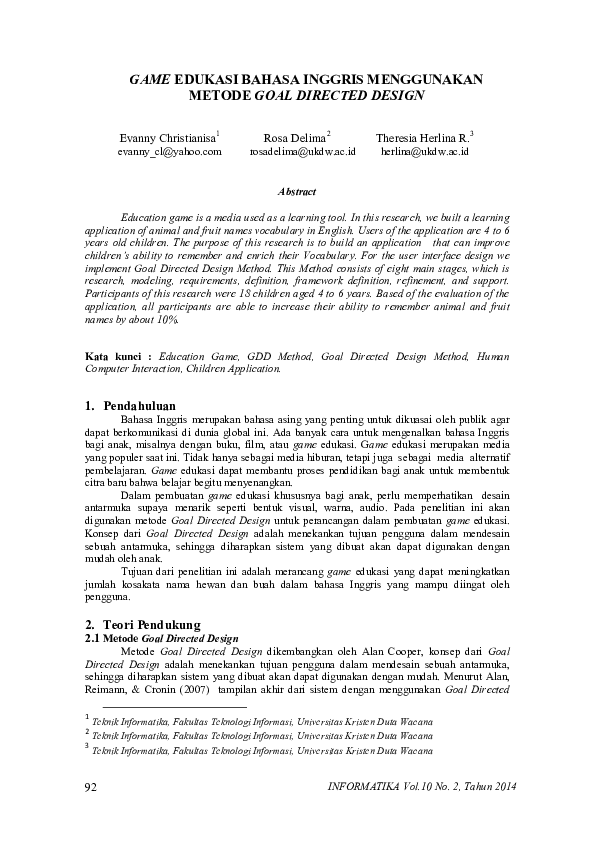 GAME EDUKASI BAHASA INGGRIS MENGGUNAKAN METODE GOAL DIRECTED DESIGN

Evanny Christianisa$^1$
evanny_cl@yahoo.com

Rosa Delima$^2$
rosadelima@ukdw.ac.id

Theresia Herlina R.$^3$
herlina@ukdw.ac.id

Abstract

Education game is a media used as a learning tool. In this research, we built a learning application of animal and fruit names vocabulary in English. Users of the application are 4 to 6 years old children. The purpose of this research is to build an application that can improve children's ability to remember and enrich their Vocabulary. For the user interface design we implement Goal Directed Design Method. This Method consists of eight main stages, which is research, modeling, requirements, definition, framework definition, refinement, and support. Participants of this research were 18 children aged 4 to 6 years. Based of the evaluation of the application, all participants are able to increase their ability to remember animal and fruit names by about 10%.

Kata kunci : Education Game, GDD Method, Goal Directed Design Method, Human Computer Interaction, Children Application.

1. Pendahuluan

Bahasa Inggris merupakan bahasa asing yang penting untuk dikuasai oleh publik agar dapat berkomunikasi di dunia global ini. Ada banyak cara untuk mengenalkan bahasa Inggris bagi anak, misalnya dengan buku, film, atau game edukasi. Game edukasi merupakan media yang populer saat ini. Tidak hanya sebagai media hiburan, tetapi juga sebagai media alternatif pembelajaran. Game edukasi dapat membantu proses pendidikan bagi anak untuk membentuk citra baru bahwa belajar begitu menyenangkan.

Dalam pembuatan game edukasi khususnya bagi anak, perlu memperhatikan desain antarmuka supaya menarik seperti bentuk visual, warna, audio. Pada penelitian ini akan digunakan metode Goal Directed Design untuk perancangan dalam pembuatan game edukasi. Konsep dari Goal Directed Design adalah menekankan tujuan pengguna dalam mendesain sebuah antarmuka, sehingga diharapkan sistem yang dibuat akan dapat digunakan dengan mudah oleh anak.

Tujuan dari penelitian ini adalah merancang game edukasi yang dapat meningkatkan jumlah kosakata nama hewan dan buah dalam bahasa Inggris yang mampu diingat oleh pengguna.

2. Teori Pendukung
2.1 Metode Goal Directed Design

Metode Goal Directed Design dikembangkan oleh Alan Cooper, konsep dari Goal Directed Design adalah menekankan tujuan pengguna dalam mendesain sebuah antarmuka, sehingga diharapkan sistem yang dibuat akan dapat digunakan dengan mudah. Menurut Alan, Reimann, & Cronin (2007) tampilan akhir dari sistem dengan menggunakan Goal Directed

$^1$ Teknik Informatika, Fakultas Teknologi Informasi, Universitas Kristen Duta Wacana
$^2$ Teknik Informatika, Fakultas Teknologi Informasi, Universitas Kristen Duta Wacana
$^3$ Teknik Informatika, Fakultas Teknologi Informasi, Universitas Kristen Duta Wacana

92 INFORMATIKA Vol.10 No. 2, Tahun 2014